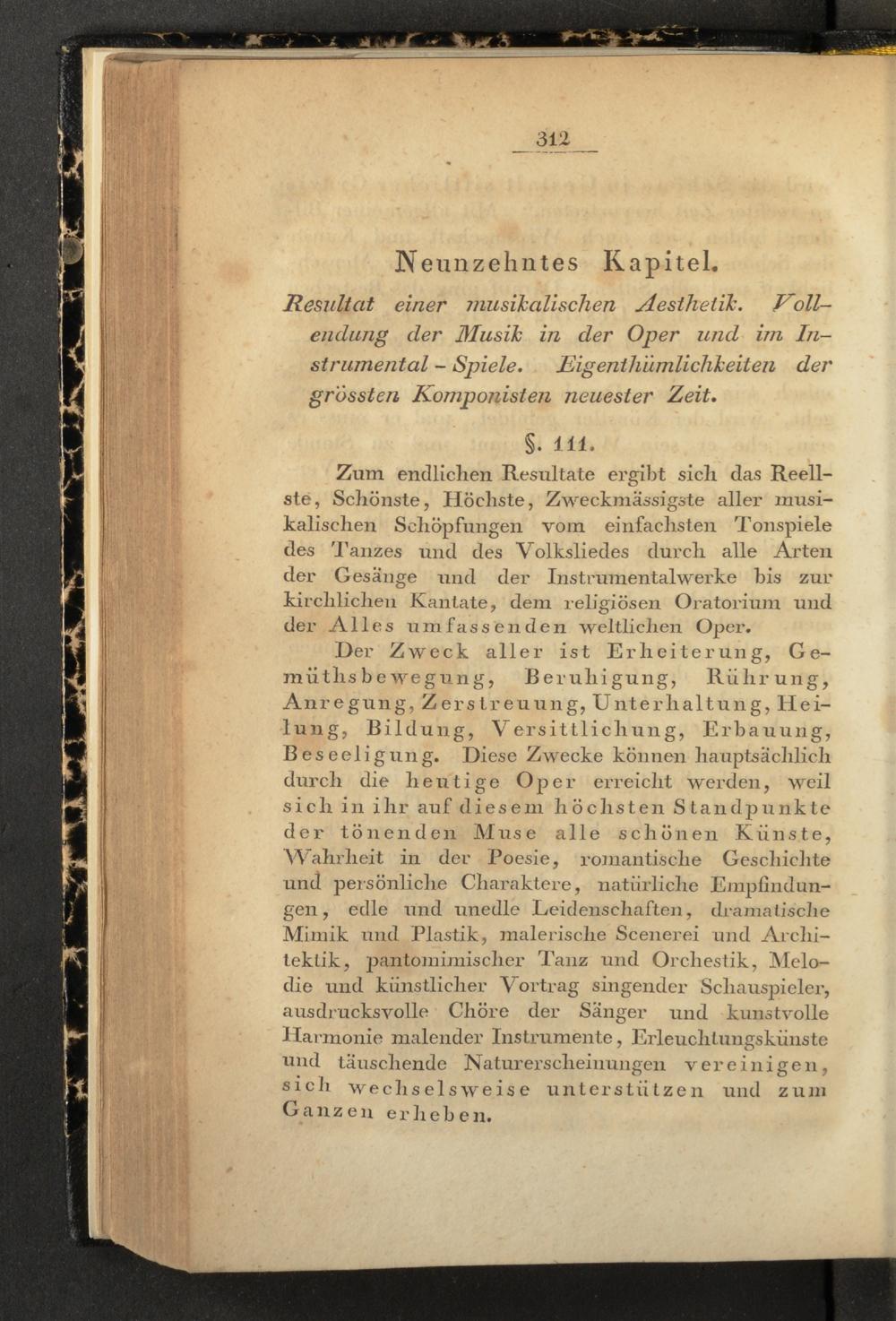 312

Neunzehntes Kapitel.

Resultat einer musikalischen Aesthetik. Vollendung der Musik in der Oper und im Instrumental - Spiele. Eigenthümlichkeiten der grössten Komponisten neuester Zeit.

§. 111.

Zum endlichen Resultate ergibt sich das Reellste, Schönste, Höchste, Zweckmässigste aller musikalischen Schöpfungen vom einfachsten Tonspiele des Tanzes und des Volksliedes durch alle Arten der Gesänge und der Instrumentalwerke bis zur kirchlichen Kantate, dem religiösen Oratorium und der Alles umfassenden weltlichen Oper.

Der Zweck aller ist Erheiterung, Gemüthsbewegung, Beruhigung, Rührung, Anregung, Zerstreuung, Unterhaltung, Heilung, Bildung, Versittlichung, Erbauung, Beseeligung. Diese Zwecke können hauptsächlich durch die heutige Oper erreicht werden, weil sich in ihr auf diesem höchsten Standpunkte der tönenden Muse alle schönen Künste, Wahrheit in der Poesie, romantische Geschichte und persönliche Charaktere, natürliche Empfindungen, edle und unedle Leidenschaften, dramatische Mimik und Plastik, malerische Scenerei und Architektik, pantomimischer Tanz und Orchestik, Melodie und künstlicher Vortrag singender Schauspieler, ausdrucksvolle Chöre der Sänger und kunstvolle Harmonie malender Instrumente, Erleuchtungskünste und täuschende Naturerscheinungen vereinigen, sich wechselsweise unterstützen und zum Ganzen erheben.